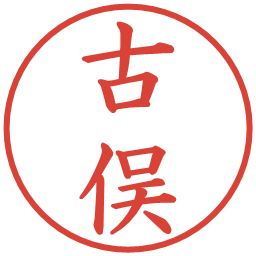 古俣